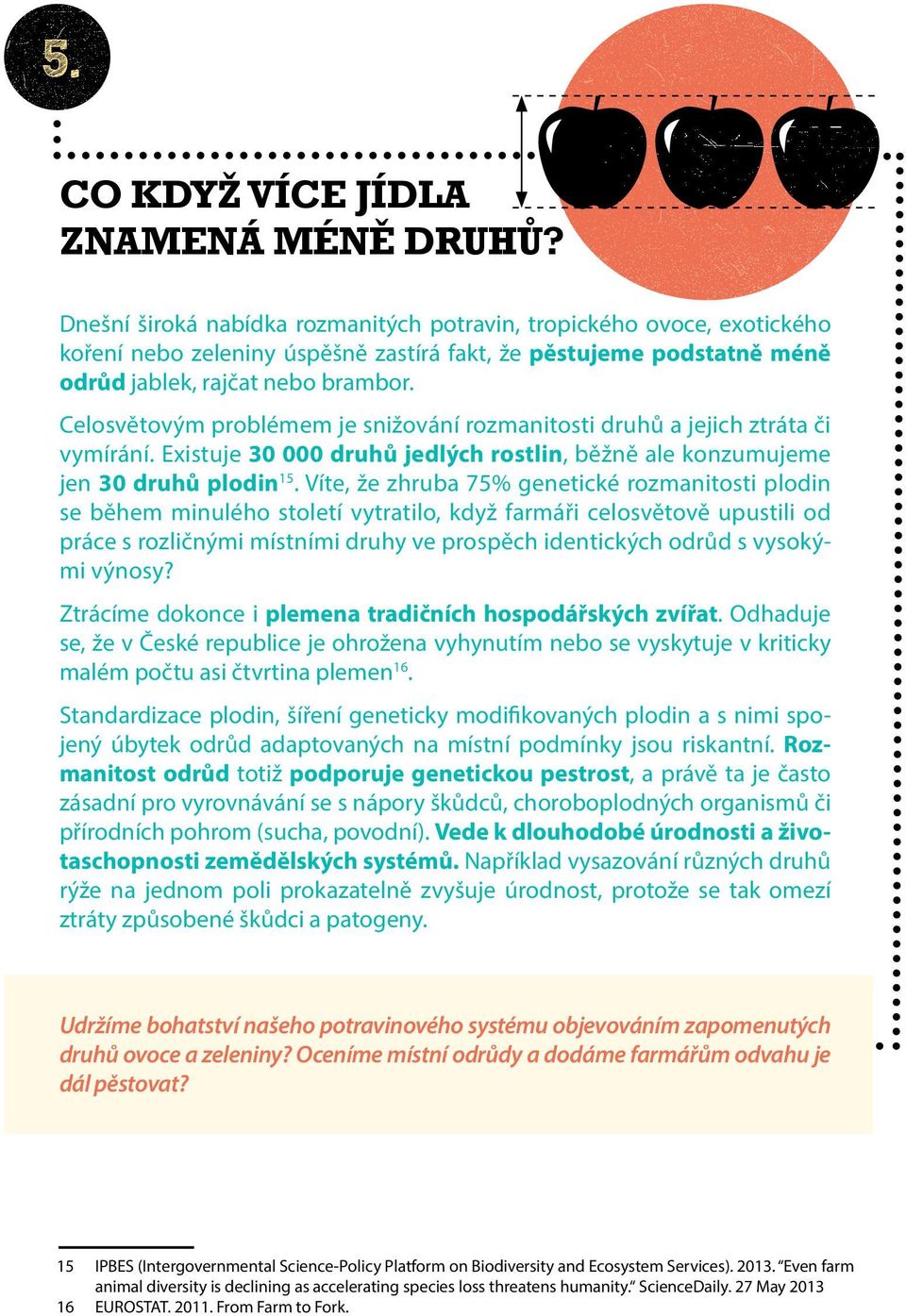 5.

CO KDYŽ VÍCE JÍDLA ZNAMENÁ MÉNĚ DRUHŮ?

Dnešní široká nabídka rozmanitých potravin, tropického ovoce, exotického koření nebo zeleniny úspěšně zastírá fakt, že pěstujeme podstatně méně odrůd jablek, rajčat nebo brambor.

Celosvětovým problémem je snižování rozmanitosti druhů a jejich ztráta či vymírání. Existuje 30 000 druhů jedlých rostlin, běžně ale konzumujeme jen 30 druhů plodin$^{15}$. Víte, že zhruba 75% genetické rozmanitosti plodin se během minulého století vytratilo, když farmáři celosvětově upustili od práce s rozličnými místními druhy ve prospěch identických odrůd s vysokými výnosy?

Ztrácíme dokonce i plemena tradičních hospodářských zvířat. Odhaduje se, že v České republice je ohrožena vyhynutím nebo se vyskytuje v kriticky malém počtu asi čtvrtina plemen$^{16}$.

Standardizace plodin, šíření geneticky modifikovaných plodin a s nimi spojený úbytek odrůd adaptovaných na místní podmínky jsou riskantní. Rozmanitost odrůd totiž podporuje genetickou pestrost, a právě ta je často zásadní pro vyrovnávání se s nápory škůdců, choroboplodných organismů či přírodních pohrom (sucha, povodní). Vede k dlouhodobé úrodnosti a životaschopnosti zemědělských systémů. Například vysazování různých druhů rýže na jednom poli prokazatelně zvyšuje úrodnost, protože se tak omezí ztráty způsobené škůdci a patogeny.

Udržíme bohatství našeho potravinového systému objevováním zapomenutých druhů ovoce a zeleniny? Oceníme místní odrůdy a dodáme farmářům odvahu je dál pěstovat?

15 IPBES (Intergovernmental Science-Policy Platform on Biodiversity and Ecosystem Services). 2013. "Even farm animal diversity is declining as accelerating species loss threatens humanity." ScienceDaily. 27 May 2013
16 EUROSTAT. 2011. From Farm to Fork.